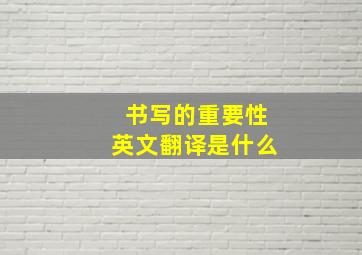 书写的重要性
英文翻译是什么